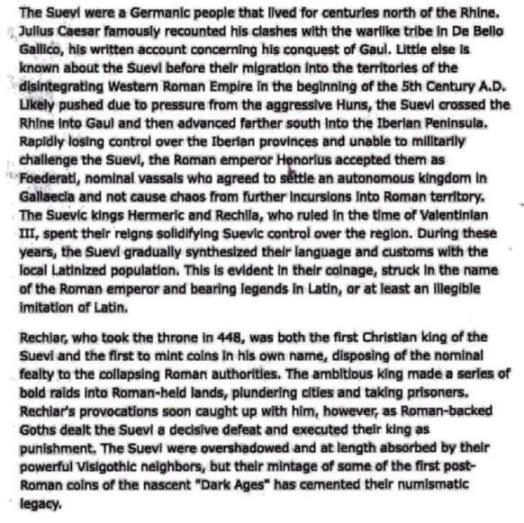 The Suevi were a Germanic people that lived for centuries north of the Rhine. Julius Caesar famously recounted his clashes with the warlike tribe in De Bello Gallico, his written account concerning his conquest of Gaul. Little else is known about the Suevi before their migration into the territories of the disintegrating Western Roman Empire in the beginning of the 5th Century A.D. Likely pushed due to pressure from the aggressive Huns, the Suevi crossed the Rhine into Gaul and then advanced farther south into the Iberian Peninsula. Rapidly losing control over the Iberian provinces and unable to militarily challenge the Suevi, the Roman emperor Honorius accepted them as Foederati, nominal vassals who agreed to settle an autonomous kingdom in Gallaecia and not cause chaos from further incursions into Roman territory. The Suevic kings Hermeric and Rechila, who ruled in the time of Valentinian III, spent their reigns solidifying Suevic control over the region. During these years, the Suevi gradually synthesized their language and customs with the local Latinized population. This is evident in their coinage, struck in the name of the Roman emperor and bearing legends in Latin, or at least an illegible imitation of Latin.

Rechiar, who took the throne in 448, was both the first Christian king of the Suevi and the first to mint coins in his own name, disposing of the nominal fealty to the collapsing Roman authorities. The ambitious king made a series of bold raids into Roman-held lands, plundering cities and taking prisoners. Rechiar's provocations soon caught up with him, however, as Roman-backed Goths dealt the Suevi a decisive defeat and executed their king as punishment. The Suevi were overshadowed and at length absorbed by their powerful Visigothic neighbors, but their mintage of some of the first post-Roman coins of the nascent "Dark Ages" has cemented their numismatic legacy.